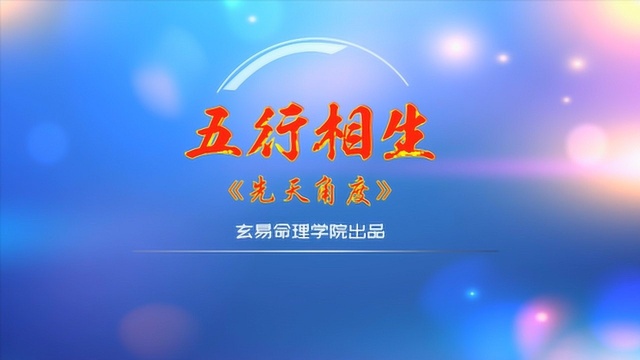 五行相生

《先天角度》

玄易命理学院出品